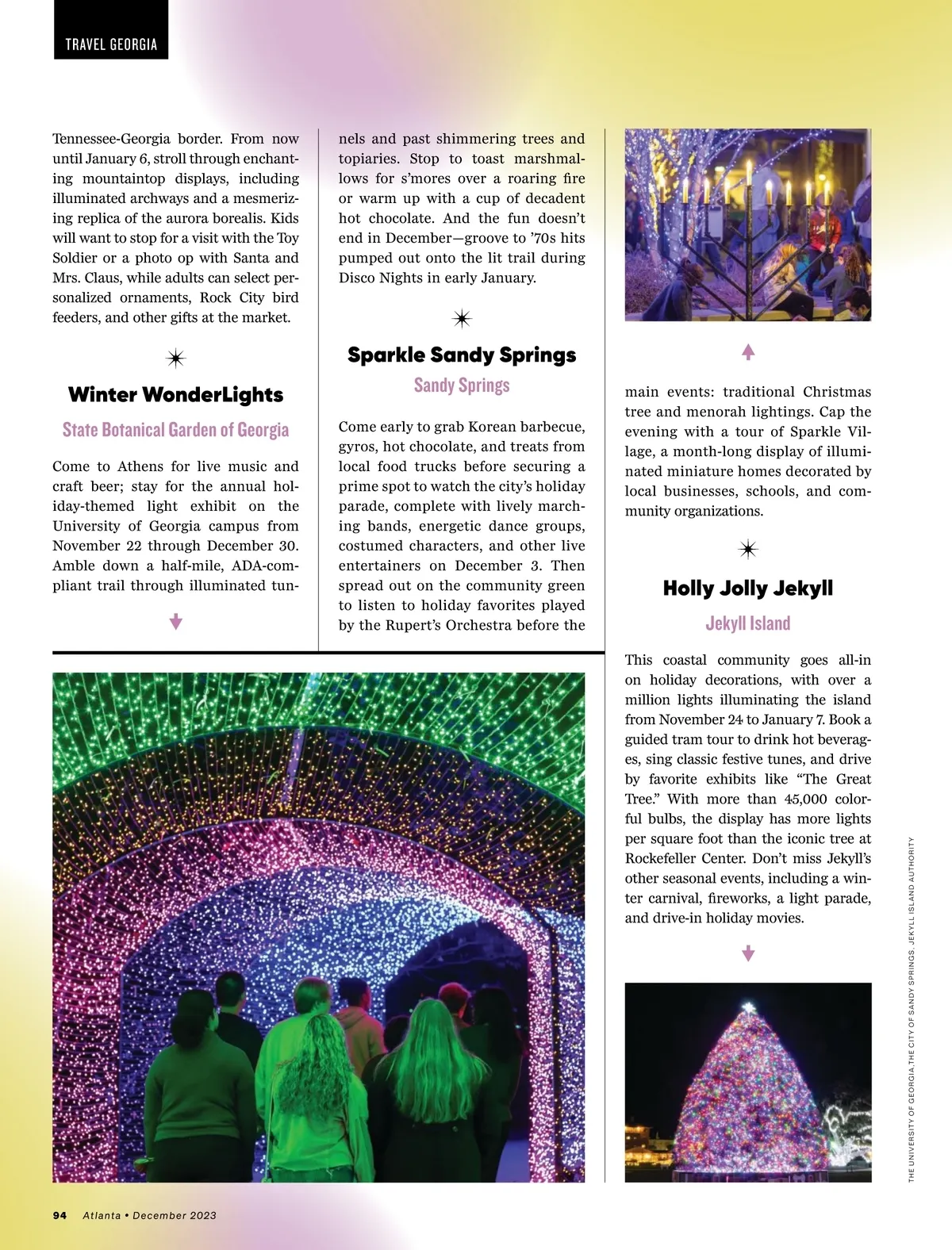 TRAVEL GEORGIA

Tennessee-Georgia border. From now until January 6, stroll through enchanting mountaintop displays, including illuminated archways and a mesmerizing replica of the aurora borealis. Kids will want to stop for a visit with the Toy Soldier or a photo op with Santa and Mrs. Claus, while adults can select personalized ornaments, Rock City bird feeders, and other gifts at the market.

Winter WonderLights

State Botanical Garden of Georgia

Come to Athens for live music and craft beer; stay for the annual holiday-themed light exhibit on the University of Georgia campus from November 22 through December 30. Amble down a half-mile, ADA-compliant trail through illuminated tunnels and past shimmering trees and topiaries. Stop to toast marshmallows for s'mores over a roaring fire or warm up with a cup of decadent hot chocolate. And the fun doesn't end in December—groove to '70s hits pumped out onto the lit trail during Disco Nights in early January.

Sparkle Sandy Springs

Sandy Springs

Come early to grab Korean barbecue, gyros, hot chocolate, and treats from local food trucks before securing a prime spot to watch the city's holiday parade, complete with lively marching bands, energetic dance groups, costumed characters, and other live entertainers on December 3. Then spread out on the community green to listen to holiday favorites played by the Rupert's Orchestra before the main events: traditional Christmas tree and menorah lightings. Cap the evening with a tour of Sparkle Village, a month-long display of illuminated miniature homes decorated by local businesses, schools, and community organizations.

Holly Jolly Jekyll

Jekyll Island

This coastal community goes all-in on holiday decorations, with over a million lights illuminating the island from November 24 to January 7. Book a guided tram tour to drink hot beverages, sing classic festive tunes, and drive by favorite exhibits like "The Great Tree." With more than 45,000 colorful bulbs, the display has more lights per square foot than the iconic tree at Rockefeller Center. Don't miss Jekyll's other seasonal events, including a winter carnival, fireworks, a light parade, and drive-in holiday movies.

THE UNIVERSITY OF GEORGIA, THE CITY OF SANDY SPRINGS, JEKYLL ISLAND AUTHORITY

94 Atlanta • December 2023